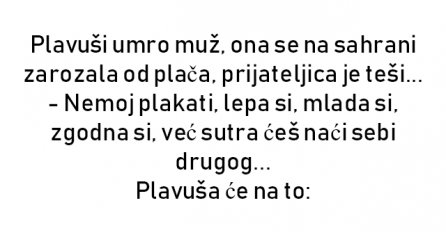 Plavuši umro muž, ona se na sahrani zarozala od plača, prijateljica je teši...
– Nemoj plakati, lepa si, mlada si, zgodna si, već sutra ćeš naći sebi drugog...
Plavuša će na to: